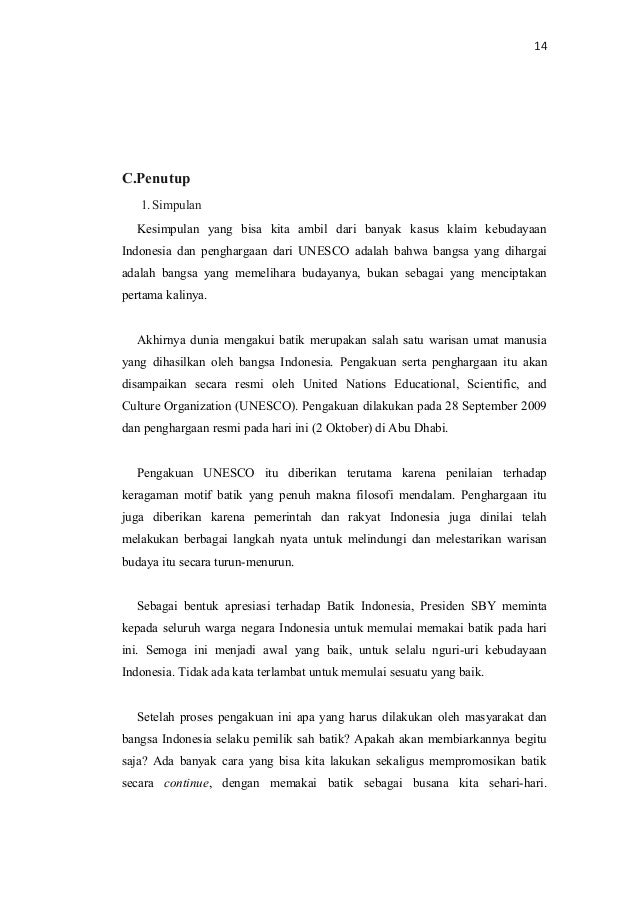 14

C.Penutup

1. Simpulan

Kesimpulan yang bisa kita ambil dari banyak kasus klaim kebudayaan Indonesia dan penghargaan dari UNESCO adalah bahwa bangsa yang dihargai adalah bangsa yang memelihara budayanya, bukan sebagai yang menciptakan pertama kalinya.

Akhirnya dunia mengakui batik merupakan salah satu warisan umat manusia yang dihasilkan oleh bangsa Indonesia. Pengakuan serta penghargaan itu akan disampaikan secara resmi oleh United Nations Educational, Scientific, and Culture Organization (UNESCO). Pengakuan dilakukan pada 28 September 2009 dan penghargaan resmi pada hari ini (2 Oktober) di Abu Dhabi.

Pengakuan UNESCO itu diberikan terutama karena penilaian terhadap keragaman motif batik yang penuh makna filosofi mendalam. Penghargaan itu juga diberikan karena pemerintah dan rakyat Indonesia juga dinilai telah melakukan berbagai langkah nyata untuk melindungi dan melestarikan warisan budaya itu secara turun-menurun.

Sebagai bentuk apresiasi terhadap Batik Indonesia, Presiden SBY meminta kepada seluruh warga negara Indonesia untuk memulai memakai batik pada hari ini. Semoga ini menjadi awal yang baik, untuk selalu nguri-uri kebudayaan Indonesia. Tidak ada kata terlambat untuk memulai sesuatu yang baik.

Setelah proses pengakuan ini apa yang harus dilakukan oleh masyarakat dan bangsa Indonesia selaku pemilik sah batik? Apakah akan membiarkannya begitu saja? Ada banyak cara yang bisa kita lakukan sekaligus mempromosikan batik secara continue, dengan memakai batik sebagai busana kita sehari-hari.